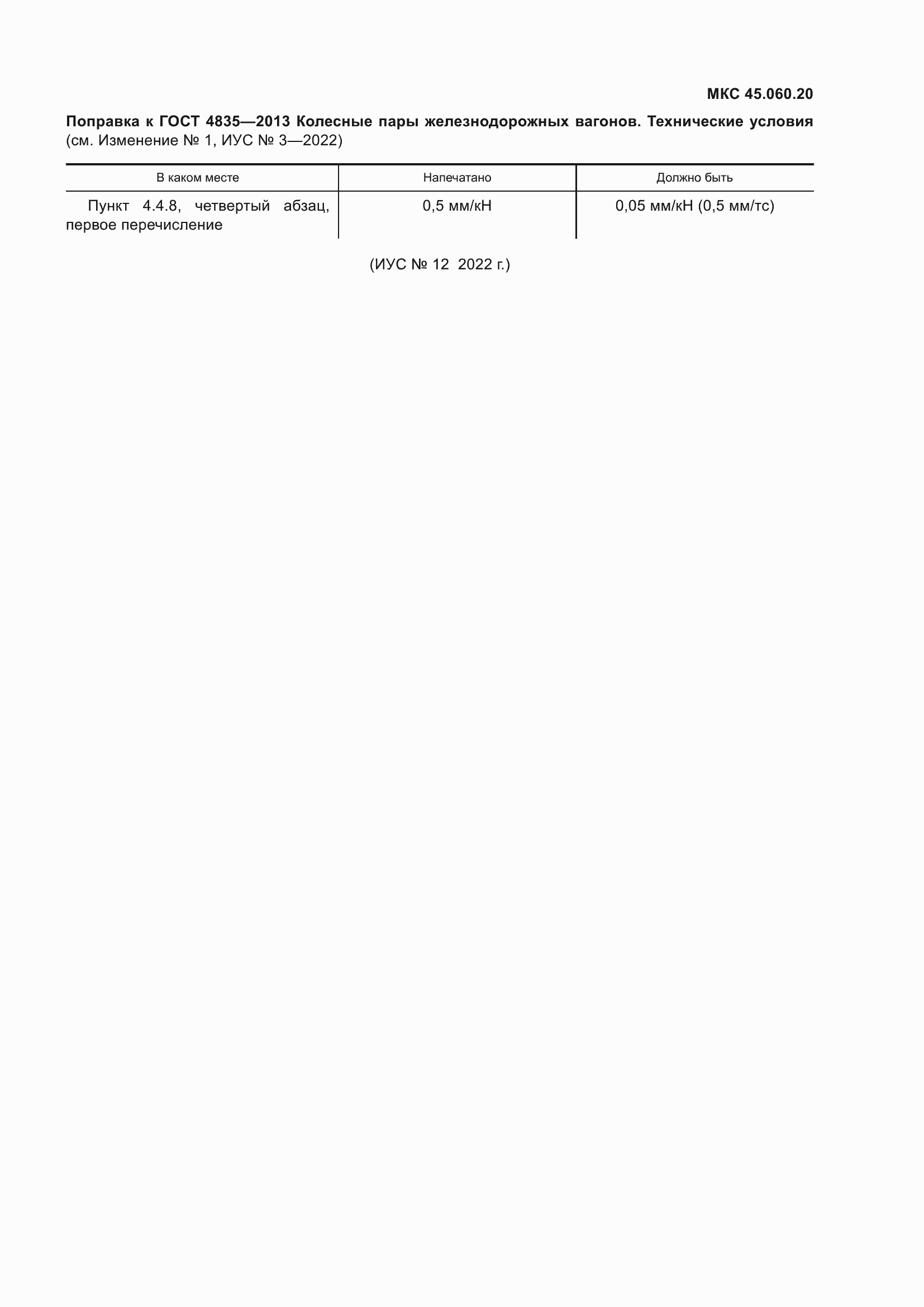 МКС 45.060.20

Поправка к ГОСТ 4835—2013 Колесные пары железнодорожных вагонов. Технические условия (см. Изменение № 1, ИУС № 3—2022)

| В каком месте | Напечатано | Должно быть |
|---|---|---|
| Пункт 4.4.8, четвертый абзац, первое перечисление | 0,5 мм/кН | 0,05 мм/кН (0,5 мм/тс) |

(ИУС № 12 2022 г.)